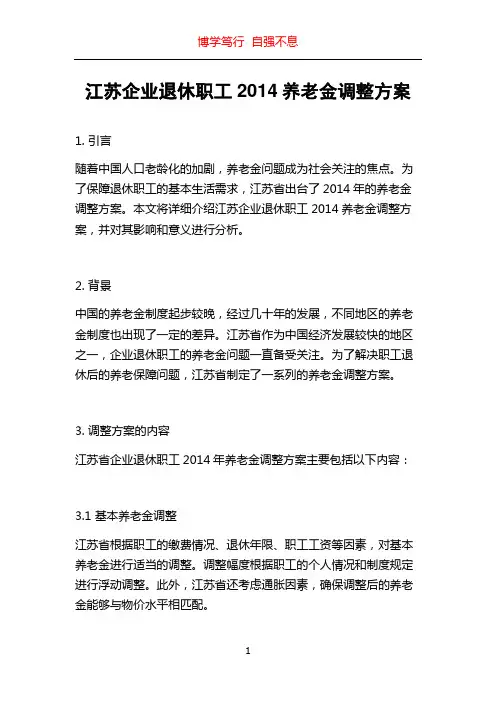 博学笃行 自强不息

江苏企业退休职工 2014 养老金调整方案

1. 引言

随着中国人口老龄化的加剧，养老金问题成为社会关注的焦点。为了保障退休职工的基本生活需求，江苏省出台了 2014 年的养老金调整方案。本文将详细介绍江苏企业退休职工 2014 养老金调整方案，并对其影响和意义进行分析。

2. 背景

中国的养老金制度起步较晚，经过几十年的发展，不同地区的养老金制度也出现了一定的差异。江苏省作为中国经济发展较快的地区之一，企业退休职工的养老金问题一直备受关注。为了解决职工退休后的养老保障问题，江苏省制定了一系列的养老金调整方案。

3. 调整方案的内容

江苏省企业退休职工 2014 年养老金调整方案主要包括以下内容：

3.1 基本养老金调整

江苏省根据职工的缴费情况、退休年限、职工工资等因素，对基本养老金进行适当的调整。调整幅度根据职工的个人情况和制度规定进行浮动调整。此外，江苏省还考虑通胀因素，确保调整后的养老金能够与物价水平相匹配。

1